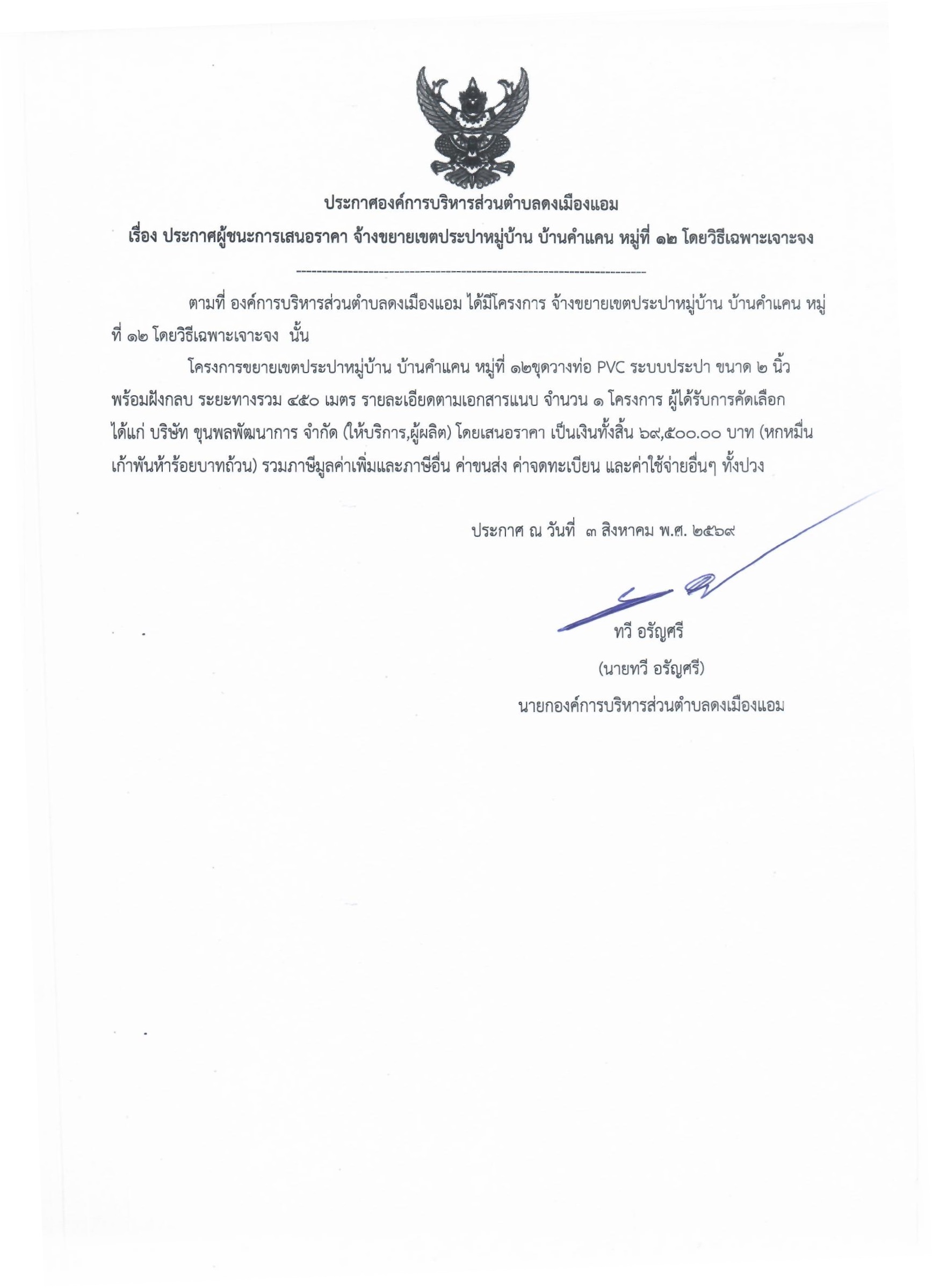 ประกาศองค์การบริหารส่วนตำบลดงเมืองแอม
เรื่อง ประกาศผู้ชนะการเสนอราคา จ้างขยายเขตประปาหมู่บ้าน บ้านคำแคน หมู่ที่ ๑๒ โดยวิธีเฉพาะเจาะจง

--------------------------------------------------------------------

ตามที่ องค์การบริหารส่วนตำบลดงเมืองแอม ได้มีโครงการ จ้างขยายเขตประปาหมู่บ้าน บ้านคำแคน หมู่ที่ ๑๒ โดยวิธีเฉพาะเจาะจง นั้น

โครงการขยายเขตประปาหมู่บ้าน บ้านคำแคน หมู่ที่ ๑๒ขุดวางท่อ PVC ระบบประปา ขนาด ๒ นิ้ว พร้อมฝังกลบ ระยะทางรวม ๔๕๐ เมตร รายละเอียดตามเอกสารแนบ จำนวน ๑ โครงการ ผู้ได้รับการคัดเลือก ได้แก่ บริษัท ขุนพลพัฒนาการ จำกัด (ให้บริการ,ผู้ผลิต) โดยเสนอราคา เป็นเงินทั้งสิ้น ๖๙,๕๐๐.๐๐ บาท (หกหมื่นเก้าพันห้าร้อยบาทถ้วน) รวมภาษีมูลค่าเพิ่มและภาษีอื่น ค่าขนส่ง ค่าจดทะเบียน และค่าใช้จ่ายอื่นๆ ทั้งปวง

ประกาศ ณ วันที่ ๓ สิงหาคม พ.ศ. ๒๕๖๙

ทวี อรัญศรี
(นายทวี อรัญศรี)
นายกองค์การบริหารส่วนตำบลดงเมืองแอม